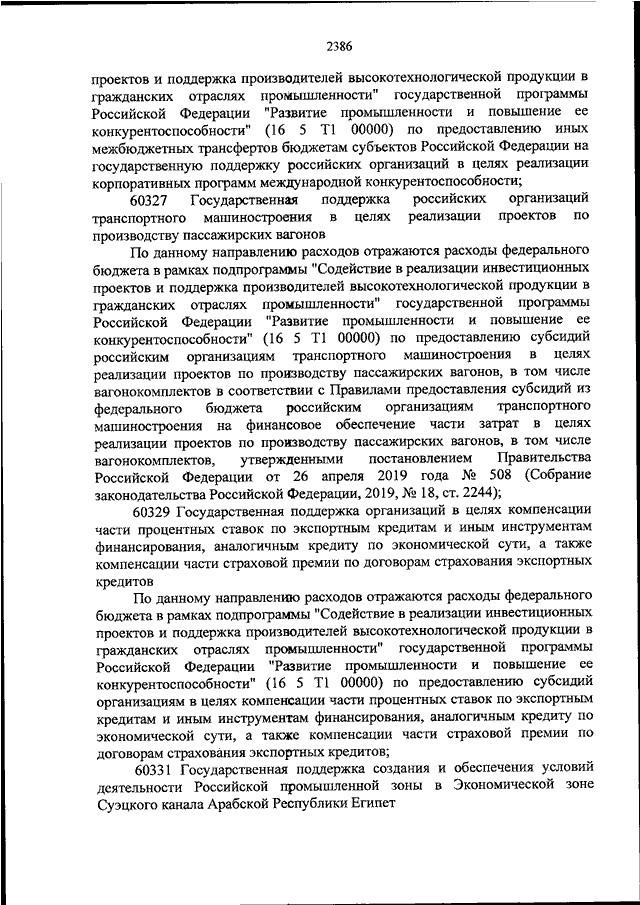 2386

проектов и поддержка производителей высокотехнологической продукции в гражданских отраслях промышленности" государственной программы Российской Федерации "Развитие промышленности и повышение ее конкурентоспособности" (16 5 Т1 00000) по предоставлению иных межбюджетных трансфертов бюджетам субъектов Российской Федерации на государственную поддержку российских организаций в целях реализации корпоративных программ международной конкурентоспособности;

60327 Государственная поддержка российских организаций транспортного машиностроения в целях реализации проектов по производству пассажирских вагонов

По данному направлению расходов отражаются расходы федерального бюджета в рамках подпрограммы "Содействие в реализации инвестиционных проектов и поддержка производителей высокотехнологической продукции в гражданских отраслях промышленности" государственной программы Российской Федерации "Развитие промышленности и повышение ее конкурентоспособности" (16 5 Т1 00000) по предоставлению субсидий российским организациям транспортного машиностроения в целях реализации проектов по производству пассажирских вагонов, в том числе вагонокомплектов в соответствии с Правилами предоставления субсидий из федерального бюджета российским организациям транспортного машиностроения на финансовое обеспечение части затрат в целях реализации проектов по производству пассажирских вагонов, в том числе вагонокомплектов, утвержденными постановлением Правительства Российской Федерации от 26 апреля 2019 года № 508 (Собрание законодательства Российской Федерации, 2019, № 18, ст. 2244);

60329 Государственная поддержка организаций в целях компенсации части процентных ставок по экспортным кредитам и иным инструментам финансирования, аналогичным кредиту по экономической сути, а также компенсации части страховой премии по договорам страхования экспортных кредитов

По данному направлению расходов отражаются расходы федерального бюджета в рамках подпрограммы "Содействие в реализации инвестиционных проектов и поддержка производителей высокотехнологической продукции в гражданских отраслях промышленности" государственной программы Российской Федерации "Развитие промышленности и повышение ее конкурентоспособности" (16 5 Т1 00000) по предоставлению субсидий организациям в целях компенсации части процентных ставок по экспортным кредитам и иным инструментам финансирования, аналогичным кредиту по экономической сути, а также компенсации части страховой премии по договорам страхования экспортных кредитов;

60331 Государственная поддержка создания и обеспечения условий деятельности Российской промышленной зоны в Экономической зоне Суэцкого канала Арабской Республики Египет